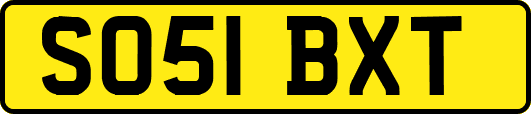 SO51 BXT